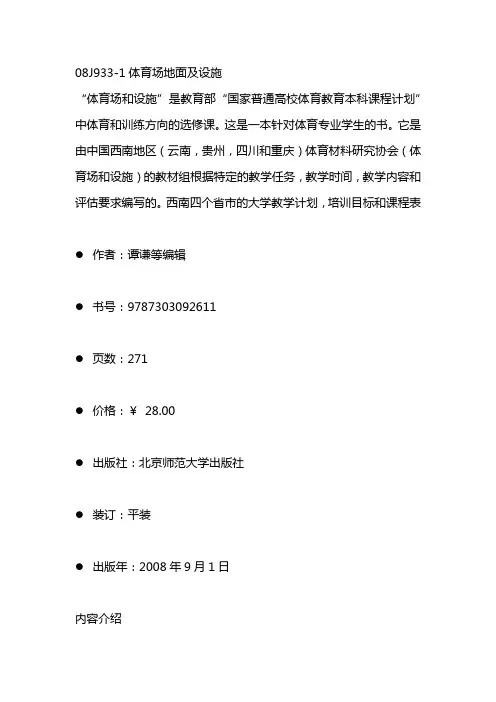 08J933-1 体育场地面及设施

“体育场和设施”是教育部“国家普通高校体育教育本科课程计划”中体育和训练方向的选修课。这是一本针对体育专业学生的书。它是由中国西南地区（云南，贵州，四川和重庆）体育材料研究协会（体育场和设施）的教材组根据特定的教学任务，教学时间，教学内容和评估要求编写的。西南四个省市的大学教学计划，培训目标和课程表

● 作者：谭谦等编辑

● 书号：9787303092611

● 页数：271

● 价格：￥ 28.00

● 出版社：北京师范大学出版社

● 装订：平装

● 出版年：2008 年 9 月 1 日

内容介绍